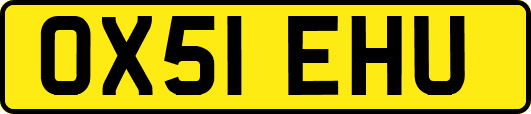 OX51 EHU